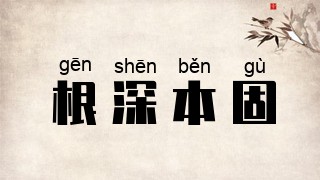 gēn shēn běn gù
根深本固